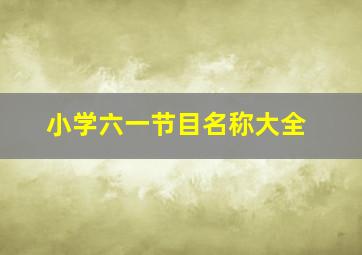 小学六一节目名称大全